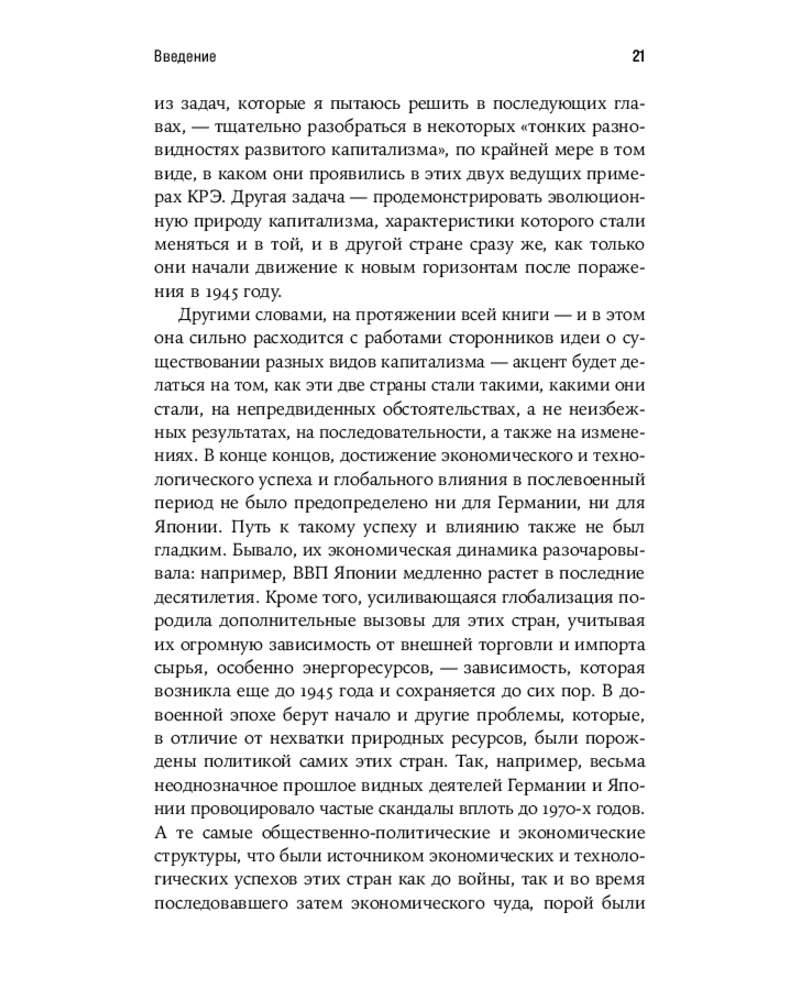 Введение

21

из задач, которые я пытаюсь решить в последующих главах, — тщательно разобраться в некоторых «тонких разновидностях развитого капитализма», по крайней мере в том виде, в каком они проявились в этих двух ведущих примерах КРЭ. Другая задача — продемонстрировать эволюционную природу капитализма, характеристики которого стали меняться и в той, и в другой стране сразу же, как только они начали движение к новым горизонтам после поражения в 1945 году.

Другими словами, на протяжении всей книги — и в этом она сильно расходится с работами сторонников идеи о существовании разных видов капитализма — акцент будет делаться на том, как эти две страны стали такими, какими они стали, на непредвиденных обстоятельствах, а не неизбежных результатах, на последовательности, а также на изменениях. В конце концов, достижение экономического и технологического успеха и глобального влияния в послевоенный период не было предопределено ни для Германии, ни для Японии. Путь к такому успеху и влиянию также не был гладким. Бывало, их экономическая динамика разочаровывала: например, ВВП Японии медленно растет в последние десятилетия. Кроме того, усиливающаяся глобализация породила дополнительные вызовы для этих стран, учитывая их огромную зависимость от внешней торговли и импорта сырья, особенно энергоресурсов, — зависимость, которая возникла еще до 1945 года и сохраняется до сих пор. В довоенной эпохе берут начало и другие проблемы, которые, в отличие от нехватки природных ресурсов, были порождены политикой самих этих стран. Так, например, весьма неоднозначное прошлое видных деятелей Германии и Японии провоцировало частые скандалы вплоть до 1970-х годов. А те самые общественно-политические и экономические структуры, что были источником экономических и технологических успехов этих стран как до войны, так и во время последовавшего затем экономического чуда, порой были